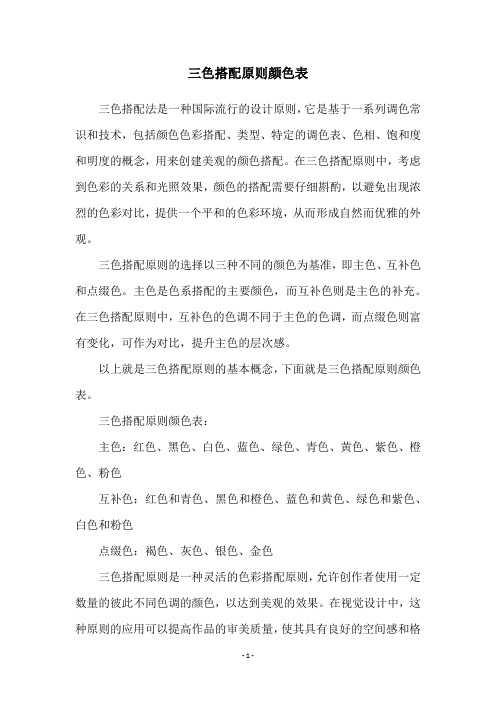 三色搭配原则颜色表

三色搭配法是一种国际流行的设计原则，它是基于一系列调色常识和技术，包括颜色色彩搭配、类型、特定的调色表、色相、饱和度和明度的概念，用来创建美观的颜色搭配。在三色搭配原则中，考虑到色彩的关系和光照效果，颜色的搭配需要仔细斟酌，以避免出现浓烈的色彩对比，提供一个平和的色彩环境，从而形成自然而优雅的外观。

三色搭配原则的选择以三种不同的颜色为基准，即主色、互补色和点缀色。主色是色系搭配的主要颜色，而互补色则是主色的补充。在三色搭配原则中，互补色的色调不同于主色的色调，而点缀色则富有变化，可作为对比，提升主色的层次感。

以上就是三色搭配原则的基本概念，下面就是三色搭配原则颜色表。

三色搭配原则颜色表：

主色：红色、黑色、白色、蓝色、绿色、青色、黄色、紫色、橙色、粉色

互补色：红色和青色、黑色和橙色、蓝色和黄色、绿色和紫色、白色和粉色

点缀色：褐色、灰色、银色、金色

三色搭配原则是一种灵活的色彩搭配原则，允许创作者使用一定数量的彼此不同色调的颜色，以达到美观的效果。在视觉设计中，这种原则的应用可以提高作品的审美质量，使其具有良好的空间感和格

- 1 -